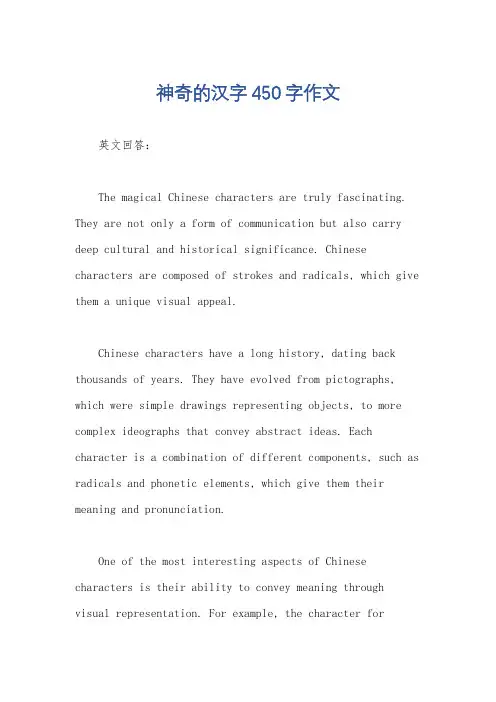 神奇的汉字450字作文

英文回答：

The magical Chinese characters are truly fascinating. They are not only a form of communication but also carry deep cultural and historical significance. Chinese characters are composed of strokes and radicals, which give them a unique visual appeal.

Chinese characters have a long history, dating back thousands of years. They have evolved from pictographs, which were simple drawings representing objects, to more complex ideographs that convey abstract ideas. Each character is a combination of different components, such as radicals and phonetic elements, which give them their meaning and pronunciation.

One of the most interesting aspects of Chinese characters is their ability to convey meaning through visual representation. For example, the character for